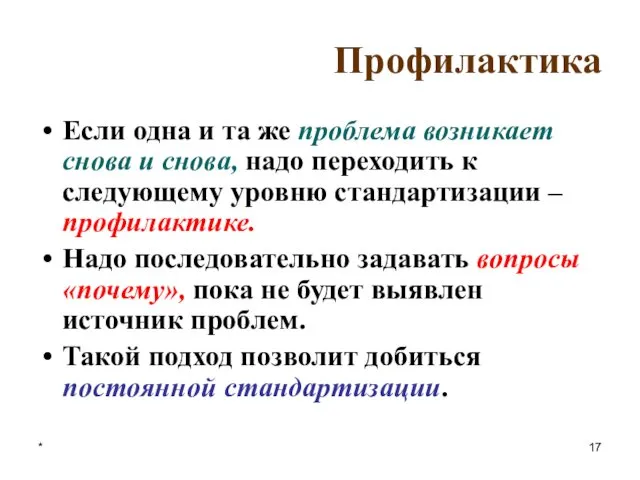 Профилактика

• Если одна и та же проблема возникает снова и снова, надо переходить к следующему уровню стандартизации – профилактике.

• Надо последовательно задавать вопросы «почему», пока не будет выявлен источник проблем.

• Такой подход позволит добиться постоянной стандартизации.

*

17